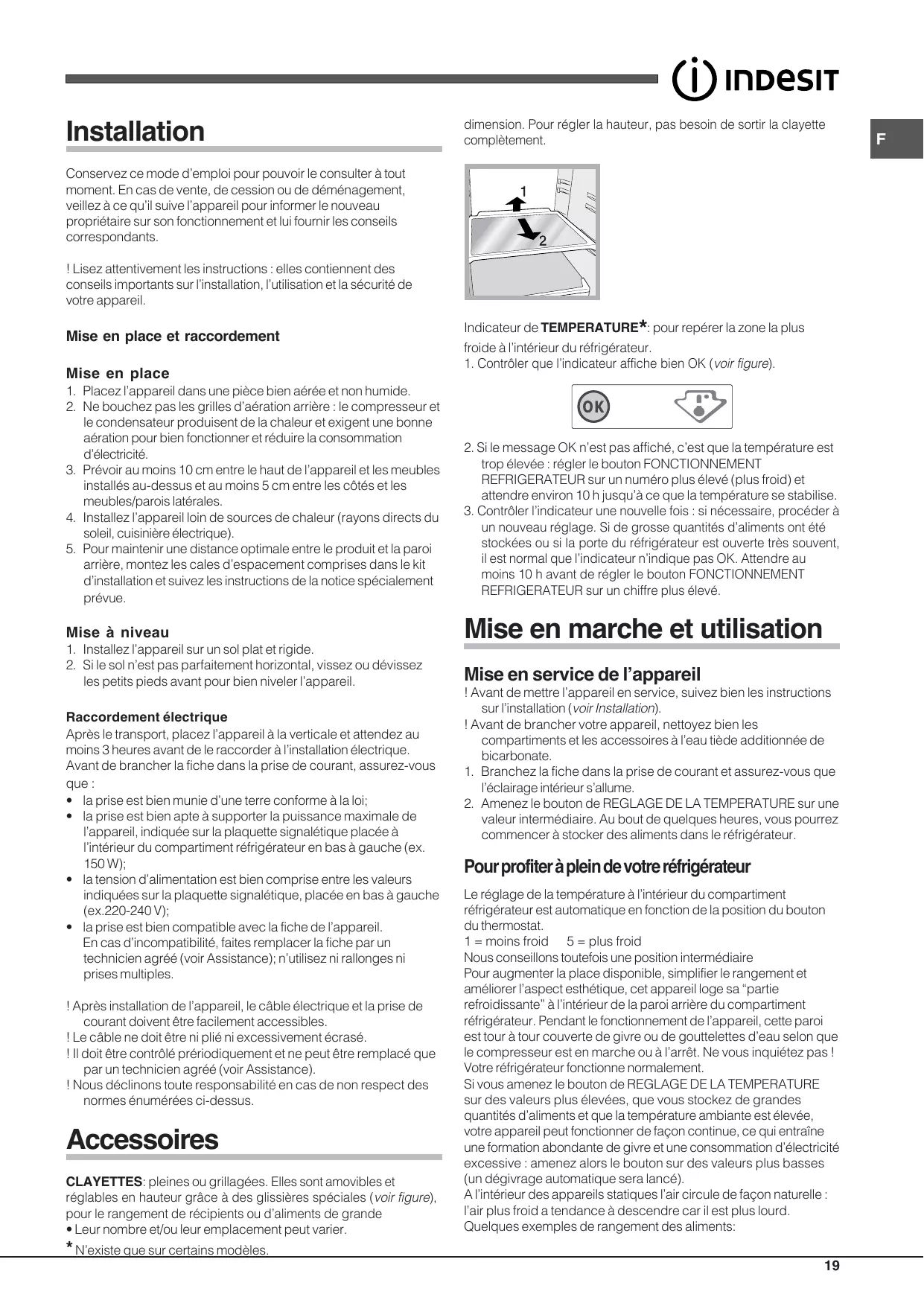 INDESIT

F

Installation

Conservez ce mode d'emploi pour pouvoir le consulter à tout moment. En cas de vente, de cession ou de déménagement, veillez à ce qu'il suive l'appareil pour informer le nouveau propriétaire sur son fonctionnement et lui fournir les conseils correspondants.

! Lisez attentivement les instructions : elles contiennent des conseils importants sur l'installation, l'utilisation et la sécurité de votre appareil.

Mise en place et raccordement

Mise en place
1. Placez l'appareil dans une pièce bien aérée et non humide.
2. Ne bouchez pas les grilles d'aération arrière : le compresseur et le condensateur produisent de la chaleur et exigent une bonne aération pour bien fonctionner et réduire la consommation d'électricité.
3. Prévoir au moins 10 cm entre le haut de l'appareil et les meubles installés au-dessus et au moins 5 cm entre les côtés et les meubles/parois latérales.
4. Installez l'appareil loin de sources de chaleur (rayons directs du soleil, cuisinière électrique).
5. Pour maintenir une distance optimale entre le produit et la paroi arrière, montez les cales d'espacement comprises dans le kit d'installation et suivez les instructions de la notice spécialement prévue.

Mise à niveau
1. Installez l'appareil sur un sol plat et rigide.
2. Si le sol n'est pas parfaitement horizontal, vissez ou dévissez les petits pieds avant pour bien niveler l'appareil.

Raccordement électrique
Après le transport, placez l'appareil à la verticale et attendez au moins 3 heures avant de le raccorder à l'installation électrique. Avant de brancher la fiche dans la prise de courant, assurez-vous que :
• la prise est bien munie d'une terre conforme à la loi;
• la prise est bien apte à supporter la puissance maximale de l'appareil, indiquée sur la plaquette signalétique placée à l'intérieur du compartiment réfrigérateur en bas à gauche (ex. 150 W);
• la tension d'alimentation est bien comprise entre les valeurs indiquées sur la plaquette signalétique, placée en bas à gauche (ex.220-240 V);
• la prise est bien compatible avec la fiche de l'appareil. En cas d'incompatibilité, faites remplacer la fiche par un technicien agréé (voir Assistance); n'utilisez ni rallonges ni prises multiples.

! Après installation de l'appareil, le câble électrique et la prise de courant doivent être facilement accessibles.
! Le câble ne doit être ni plié ni excessivement écrasé.
! Il doit être contrôlé prériodiquement et ne peut être remplacé que par un technicien agréé (voir Assistance).
! Nous déclinons toute responsabilité en cas de non respect des normes énumérées ci-dessus.

Accessoires

CLAYETTES: pleines ou grillagées. Elles sont amovibles et réglables en hauteur grâce à des glissières spéciales (voir figure), pour le rangement de récipients ou d'aliments de grande
• Leur nombre et/ou leur emplacement peut varier.
* N'existe que sur certains modèles.

dimension. Pour régler la hauteur, pas besoin de sortir la clayette complètement.

1
2

Indicateur de TEMPERATURE*: pour repérer la zone la plus froide à l'intérieur du réfrigérateur.
1. Contrôler que l'indicateur affiche bien OK (voir figure).

OK

2. Si le message OK n'est pas affiché, c'est que la température est trop élevée : régler le bouton FONCTIONNEMENT REFRIGERATEUR sur un numéro plus élevé (plus froid) et attendre environ 10 h jusqu'à ce que la température se stabilise.
3. Contrôler l'indicateur une nouvelle fois : si nécessaire, procéder à un nouveau réglage. Si de grosse quantités d'aliments ont été stockées ou si la porte du réfrigérateur est ouverte très souvent, il est normal que l'indicateur n'indique pas OK. Attendre au moins 10 h avant de régler le bouton FONCTIONNEMENT REFRIGERATEUR sur un chiffre plus élevé.

Mise en marche et utilisation

Mise en service de l'appareil
! Avant de mettre l'appareil en service, suivez bien les instructions sur l'installation (voir Installation).
! Avant de brancher votre appareil, nettoyez bien les compartiments et les accessoires à l'eau tiède additionnée de bicarbonate.
1. Branchez la fiche dans la prise de courant et assurez-vous que l'éclairage intérieur s'allume.
2. Amenez le bouton de REGLAGE DE LA TEMPERATURE sur une valeur intermédiaire. Au bout de quelques heures, vous pourrez commencer à stocker des aliments dans le réfrigérateur.

Pour profiter à plein de votre réfrigérateur

Le réglage de la température à l'intérieur du compartiment réfrigérateur est automatique en fonction de la position du bouton du thermostat.
1 = moins froid 5 = plus froid
Nous conseillons toutefois une position intermédiaire
Pour augmenter la place disponible, simplifier le rangement et améliorer l'aspect esthétique, cet appareil loge sa "partie refroidissante" à l'intérieur de la paroi arrière du compartiment réfrigérateur. Pendant le fonctionnement de l'appareil, cette paroi est tour à tour couverte de givre ou de gouttelettes d'eau selon que le compresseur est en marche ou à l'arrêt. Ne vous inquiétez pas ! Votre réfrigérateur fonctionne normalement.
Si vous amenez le bouton de REGLAGE DE LA TEMPERATURE sur des valeurs plus élevées, que vous stockez de grandes quantités d'aliments et que la température ambiante est élevée, votre appareil peut fonctionner de façon continue, ce qui entraîne une formation abondante de givre et une consommation d'électricité excessive : amenez alors le bouton sur des valeurs plus basses (un dégivrage automatique sera lancé).
A l'intérieur des appareils statiques l'air circule de façon naturelle : l'air plus froid a tendance à descendre car il est plus lourd. Quelques exemples de rangement des aliments:

19